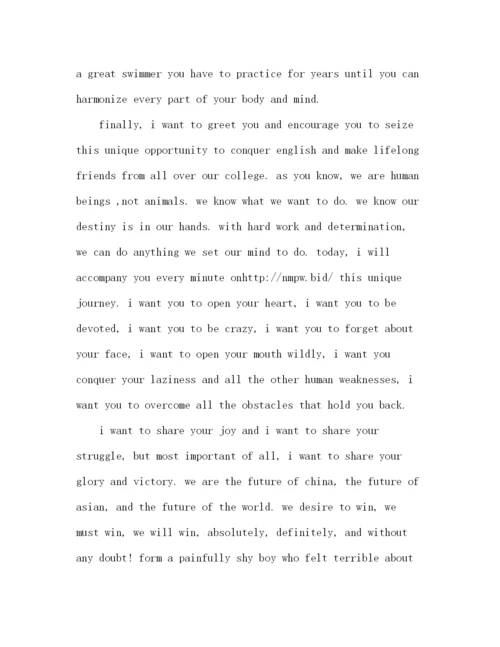 a great swimmer you have to practice for years until you can harmonize every part of your body and mind.

finally, i want to greet you and encourage you to seize this unique opportunity to conquer english and make lifelong friends from all over our college. as you know, we are human beings ,not animals. we know what we want to do. we know our destiny is in our hands. with hard work and determination, we can do anything we set our mind to do. today, i will accompany you every minute onhttp://nmpw.bid/ this unique journey. i want you to open your heart, i want you to be devoted, i want you to be crazy, i want you to forget about your face, i want to open your mouth wildly, i want you conquer your laziness and all the other human weaknesses, i want you to overcome all the obstacles that hold you back.

i want to share your joy and i want to share your struggle, but most important of all, i want to share your glory and victory. we are the future of china, the future of asian, and the future of the world. we desire to win, we must win, we will win, absolutely, definitely, and without any doubt! form a painfully shy boy who felt terrible about